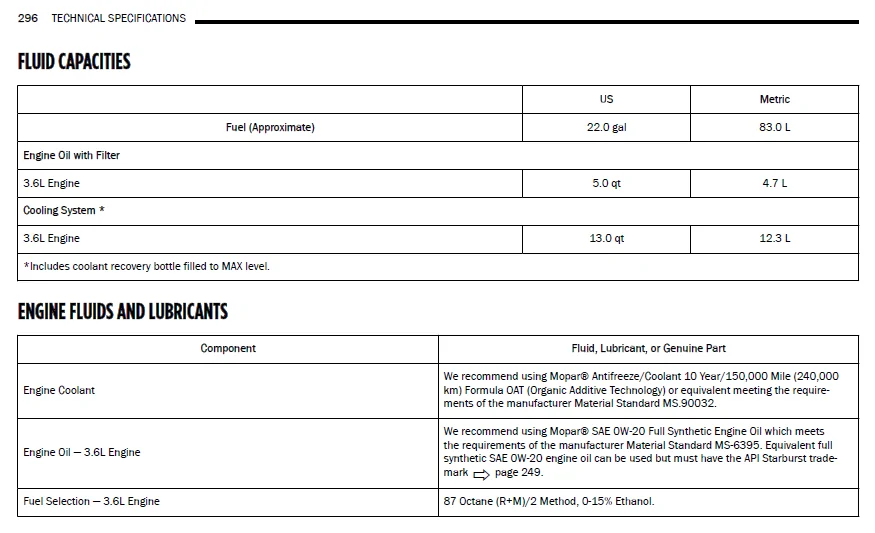 296 TECHNICAL SPECIFICATIONS

FLUID CAPACITIES

|  | US | Metric |
|---|---|---|
| Fuel (Approximate) | 22.0 gal | 83.0 L |
| Engine Oil with Filter |  |  |
| 3.6L Engine | 5.0 qt | 4.7 L |
| Cooling System * |  |  |
| 3.6L Engine | 13.0 qt | 12.3 L |
| *Includes coolant recovery bottle filled to MAX level. |  |  |

ENGINE FLUIDS AND LUBRICANTS

| Component | Fluid, Lubricant, or Genuine Part |
|---|---|
| Engine Coolant | We recommend using Mopar® Antifreeze/Coolant 10 Year/150,000 Mile (240,000 km) Formula OAT (Organic Additive Technology) or equivalent meeting the requirements of the manufacturer Material Standard MS.90032. |
| Engine Oil — 3.6L Engine | We recommend using Mopar® SAE 0W-20 Full Synthetic Engine Oil which meets the requirements of the manufacturer Material Standard MS-6395. Equivalent full synthetic SAE 0W-20 engine oil can be used but must have the API Starburst trademark ⇨ page 249. |
| Fuel Selection — 3.6L Engine | 87 Octane (R+M)/2 Method, 0-15% Ethanol. |